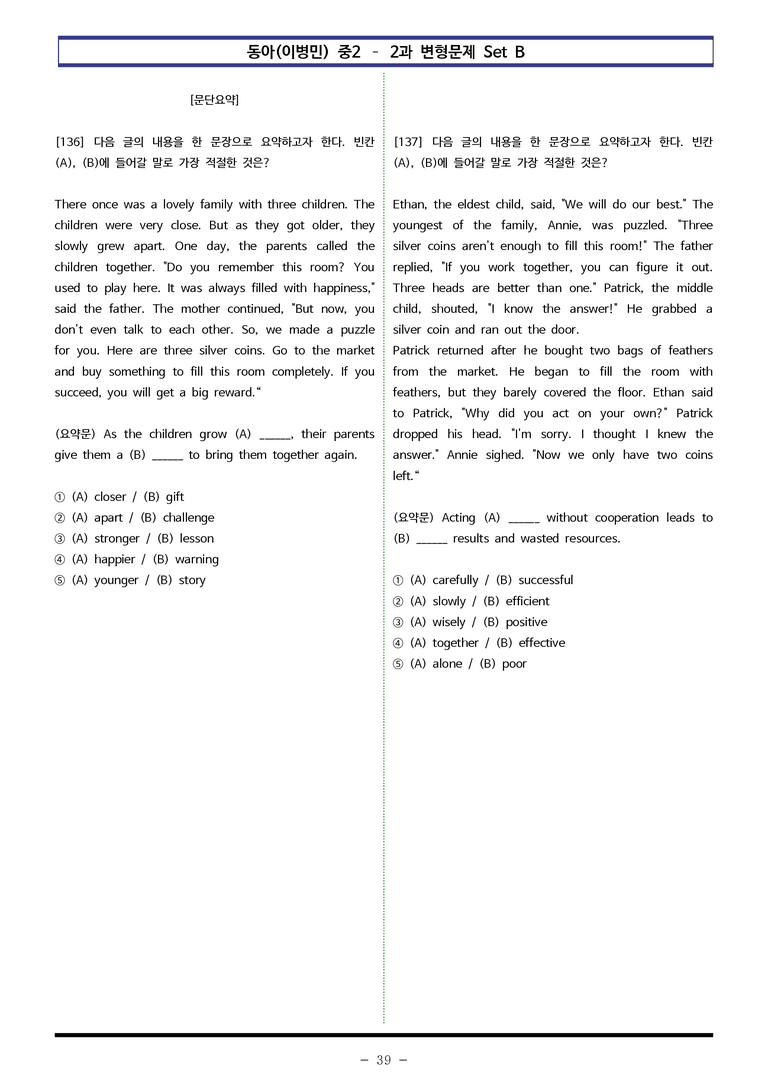 동아(이병민) 중2 - 2과 변형문제 Set B

[문단요약]

[136] 다음 글의 내용을 한 문장으로 요약하고자 한다. 빈칸 (A), (B)에 들어갈 말로 가장 적절한 것은?

There once was a lovely family with three children. The children were very close. But as they got older, they slowly grew apart. One day, the parents called the children together. "Do you remember this room? You used to play here. It was always filled with happiness," said the father. The mother continued, "But now, you don't even talk to each other. So, we made a puzzle for you. Here are three silver coins. Go to the market and buy something to fill this room completely. If you succeed, you will get a big reward."

(요약문) As the children grow (A) ____, their parents give them a (B) ____ to bring them together again.

① (A) closer / (B) gift
② (A) apart / (B) challenge
③ (A) stronger / (B) lesson
④ (A) happier / (B) warning
⑤ (A) younger / (B) story

[137] 다음 글의 내용을 한 문장으로 요약하고자 한다. 빈칸 (A), (B)에 들어갈 말로 가장 적절한 것은?

Ethan, the eldest child, said, "We will do our best." The youngest of the family, Annie, was puzzled. "Three silver coins aren't enough to fill this room!" The father replied, "If you work together, you can figure it out. Three heads are better than one." Patrick, the middle child, shouted, "I know the answer!" He grabbed a silver coin and ran out the door.
Patrick returned after he bought two bags of feathers from the market. He began to fill the room with feathers, but they barely covered the floor. Ethan said to Patrick, "Why did you act on your own?" Patrick dropped his head. "I'm sorry. I thought I knew the answer." Annie sighed. "Now we only have two coins left."

(요약문) Acting (A) ____ without cooperation leads to (B) ____ results and wasted resources.

① (A) carefully / (B) successful
② (A) slowly / (B) efficient
③ (A) wisely / (B) positive
④ (A) together / (B) effective
⑤ (A) alone / (B) poor

- 39 -